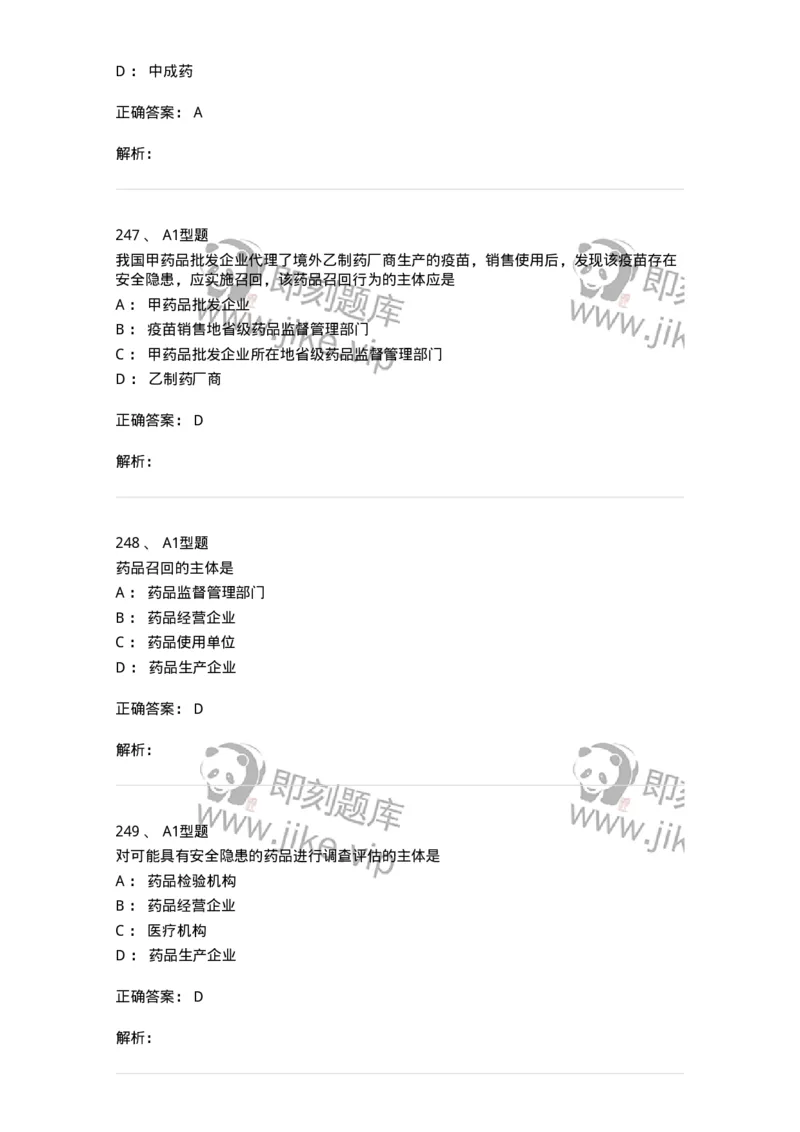 D： 中成药

正确答案： A

解析：

247 、 A1型题
我国甲药品批发企业代理了境外乙制药厂商生产的疫苗，销售使用后，发现该疫苗存在安全隐患，应实施召回，该药品召回行为的主体应是
A： 甲药品批发企业
B： 疫苗销售地省级药品监督管理部门
C： 甲药品批发企业所在地省级药品监督管理部门
D： 乙制药厂商

正确答案： D

解析：

248 、 A1型题
药品召回的主体是
A： 药品监督管理部门
B： 药品经营企业
C： 药品使用单位
D： 药品生产企业

正确答案： D

解析：

249 、 A1型题
对可能具有安全隐患的药品进行调查评估的主体是
A： 药品检验机构
B： 药品经营企业
C： 医疗机构
D： 药品生产企业

正确答案： D

解析：

即刻题库
www.jike.vip
即刻题库
www.jike.vip
即刻题库
www.jike.vip
即刻题库
www.jike.vip